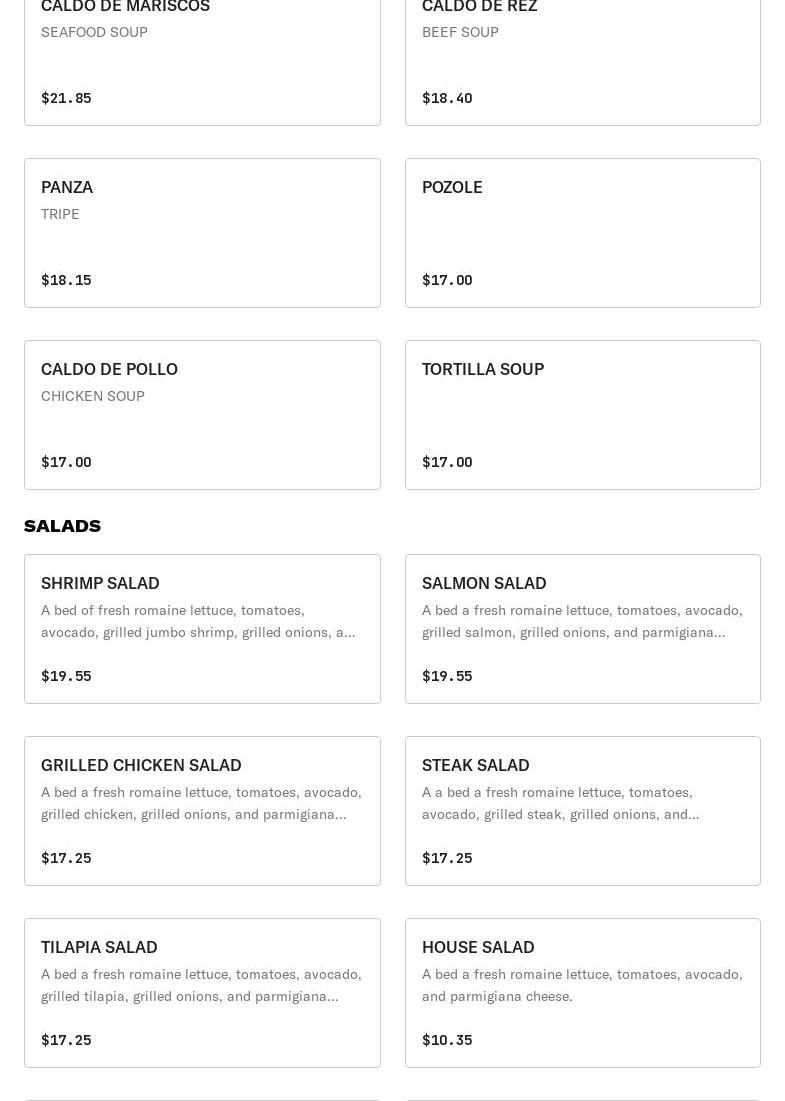 CALDO DE MARISCOS
SEAFOOD SOUP
$21.85

CALDO DE REZ
BEEF SOUP
$18.40

PANZA
TRIPE
$18.15

POZOLE
$17.00

CALDO DE POLLO
CHICKEN SOUP
$17.00

TORTILLA SOUP
$17.00

SALADS

SHRIMP SALAD
A bed of fresh romaine lettuce, tomatoes, avocado, grilled jumbo shrimp, grilled onions, a...
$19.55

SALMON SALAD
A bed a fresh romaine lettuce, tomatoes, avocado, grilled salmon, grilled onions, and parmigiana...
$19.55

GRILLED CHICKEN SALAD
A bed a fresh romaine lettuce, tomatoes, avocado, grilled chicken, grilled onions, and parmigiana...
$17.25

STEAK SALAD
A a bed a fresh romaine lettuce, tomatoes, avocado, grilled steak, grilled onions, and...
$17.25

TILAPIA SALAD
A bed a fresh romaine lettuce, tomatoes, avocado, grilled tilapia, grilled onions, and parmigiana...
$17.25

HOUSE SALAD
A bed a fresh romaine lettuce, tomatoes, avocado, and parmigiana cheese.
$10.35